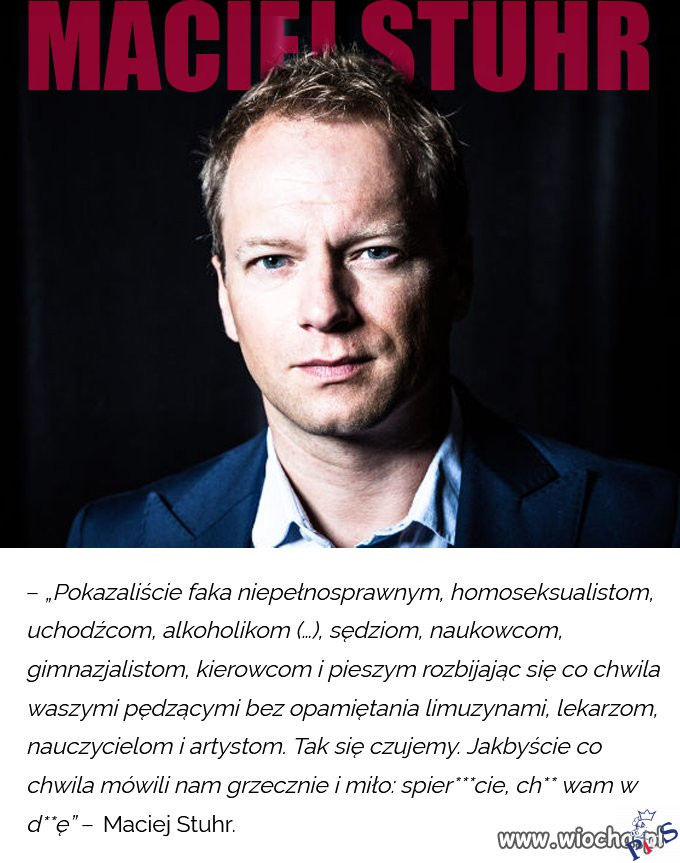 MACIEJ STUHR

– „Pokazaliście faka niepełnosprawnym, homoseksualistom, uchodźcom, alkoholikom (...), sędziom, naukowcom, gimnazjalistom, kierowcom i pieszym rozbijając się co chwila waszymi pędzącymi bez opamiętania limuzynami, lekarzom, nauczycielom i artystom. Tak się czujemy. Jakbyście co chwila mówili nam grzecznie i miło: spier***cie, ch** wam w d**ę" – Maciej Stuhr.

www.wiocha.pl